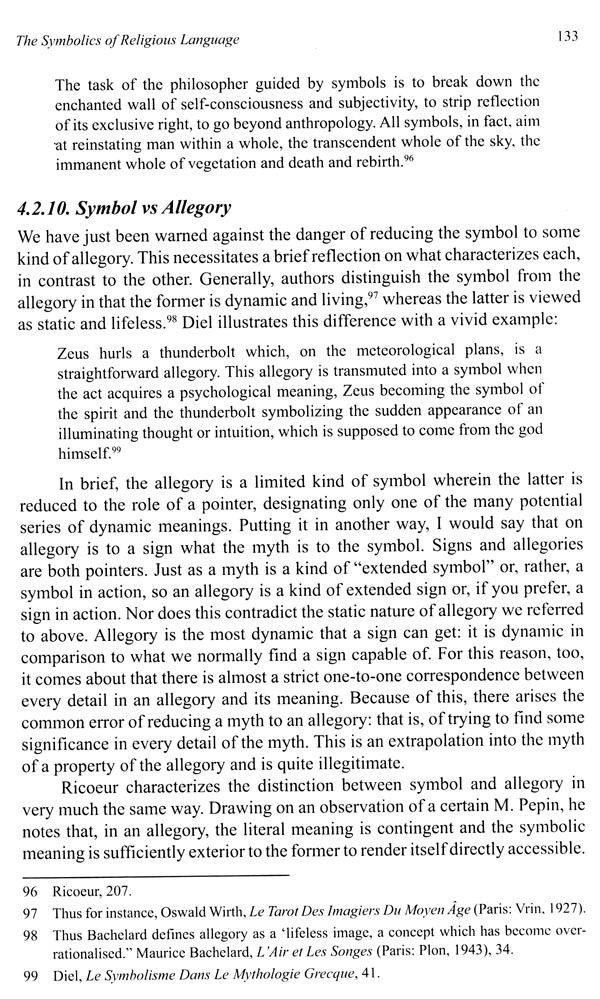 The Symbolics of Religious Language

133

The task of the philosopher guided by symbols is to break down the enchanted wall of self-consciousness and subjectivity, to strip reflection of its exclusive right, to go beyond anthropology. All symbols, in fact, aim at reinstating man within a whole, the transcendent whole of the sky, the immanent whole of vegetation and death and rebirth.$^{96}$

4.2.10. Symbol vs Allegory

We have just been warned against the danger of reducing the symbol to some kind of allegory. This necessitates a brief reflection on what characterizes each, in contrast to the other. Generally, authors distinguish the symbol from the allegory in that the former is dynamic and living,$^{97}$ whereas the latter is viewed as static and lifeless.$^{98}$ Diel illustrates this difference with a vivid example:

Zeus hurls a thunderbolt which, on the meteorological plans, is a straightforward allegory. This allegory is transmuted into a symbol when the act acquires a psychological meaning, Zeus becoming the symbol of the spirit and the thunderbolt symbolizing the sudden appearance of an illuminating thought or intuition, which is supposed to come from the god himself.$^{99}$

In brief, the allegory is a limited kind of symbol wherein the latter is reduced to the role of a pointer, designating only one of the many potential series of dynamic meanings. Putting it in another way, I would say that on allegory is to a sign what the myth is to the symbol. Signs and allegories are both pointers. Just as a myth is a kind of "extended symbol" or, rather, a symbol in action, so an allegory is a kind of extended sign or, if you prefer, a sign in action. Nor does this contradict the static nature of allegory we referred to above. Allegory is the most dynamic that a sign can get: it is dynamic in comparison to what we normally find a sign capable of. For this reason, too, it comes about that there is almost a strict one-to-one correspondence between every detail in an allegory and its meaning. Because of this, there arises the common error of reducing a myth to an allegory: that is, of trying to find some significance in every detail of the myth. This is an extrapolation into the myth of a property of the allegory and is quite illegitimate.

Ricoeur characterizes the distinction between symbol and allegory in very much the same way. Drawing on an observation of a certain M. Pepin, he notes that, in an allegory, the literal meaning is contingent and the symbolic meaning is sufficiently exterior to the former to render itself directly accessible.

96 Ricoeur, 207.

97 Thus for instance, Oswald Wirth, Le Tarot Des Imagiers Du Moyen Âge (Paris: Vrin, 1927).

98 Thus Bachelard defines allegory as a 'lifeless image, a concept which has become over-rationalised." Maurice Bachelard, L'Air et Les Songes (Paris: Plon, 1943), 34.

99 Diel, Le Symbolisme Dans Le Mythologie Grecque, 41.